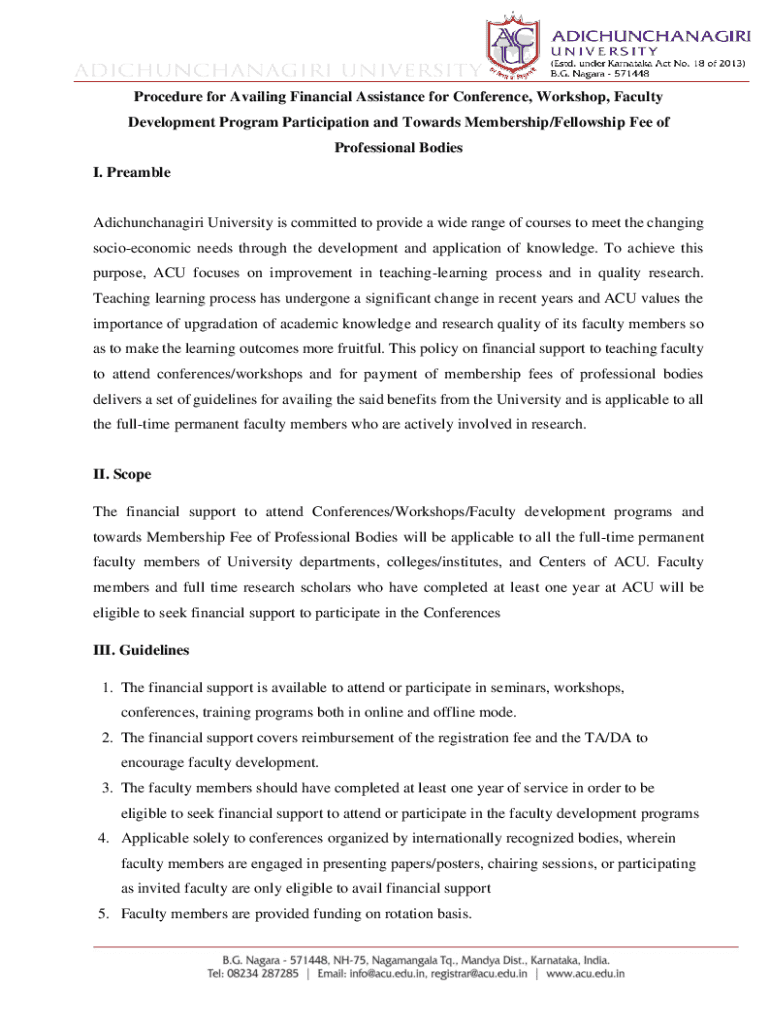 ADICHUNCHANAGIRI UNIVERSITY

ACU

ADICHUNCHANAGIRI UNIVERSITY
(Estd. under Karnataka Act No. 18 of 2013)
B.G. Nagara - 571448

Procedure for Availing Financial Assistance for Conference, Workshop, Faculty Development Program Participation and Towards Membership/Fellowship Fee of Professional Bodies

I. Preamble

Adichunchanagiri University is committed to provide a wide range of courses to meet the changing socio-economic needs through the development and application of knowledge. To achieve this purpose, ACU focuses on improvement in teaching-learning process and in quality research. Teaching learning process has undergone a significant change in recent years and ACU values the importance of upgradation of academic knowledge and research quality of its faculty members so as to make the learning outcomes more fruitful. This policy on financial support to teaching faculty to attend conferences/workshops and for payment of membership fees of professional bodies delivers a set of guidelines for availing the said benefits from the University and is applicable to all the full-time permanent faculty members who are actively involved in research.

II. Scope

The financial support to attend Conferences/Workshops/Faculty development programs and towards Membership Fee of Professional Bodies will be applicable to all the full-time permanent faculty members of University departments, colleges/institutes, and Centers of ACU. Faculty members and full time research scholars who have completed at least one year at ACU will be eligible to seek financial support to participate in the Conferences

III. Guidelines

1. The financial support is available to attend or participate in seminars, workshops, conferences, training programs both in online and offline mode.
2. The financial support covers reimbursement of the registration fee and the TA/DA to encourage faculty development.
3. The faculty members should have completed at least one year of service in order to be eligible to seek financial support to attend or participate in the faculty development programs
4. Applicable solely to conferences organized by internationally recognized bodies, wherein faculty members are engaged in presenting papers/posters, chairing sessions, or participating as invited faculty are only eligible to avail financial support
5. Faculty members are provided funding on rotation basis.

B.G. Nagara - 571448, NH-75, Nagamangala Tq., Mandya Dist., Karnataka, India.
Tel: 08234 287285 | Email: info@acu.edu.in, registrar@acu.edu.in | www.acu.edu.in